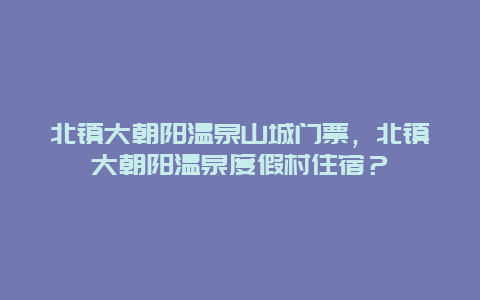 北镇大朝阳温泉山城门票，北镇大朝阳温泉度假村住宿？